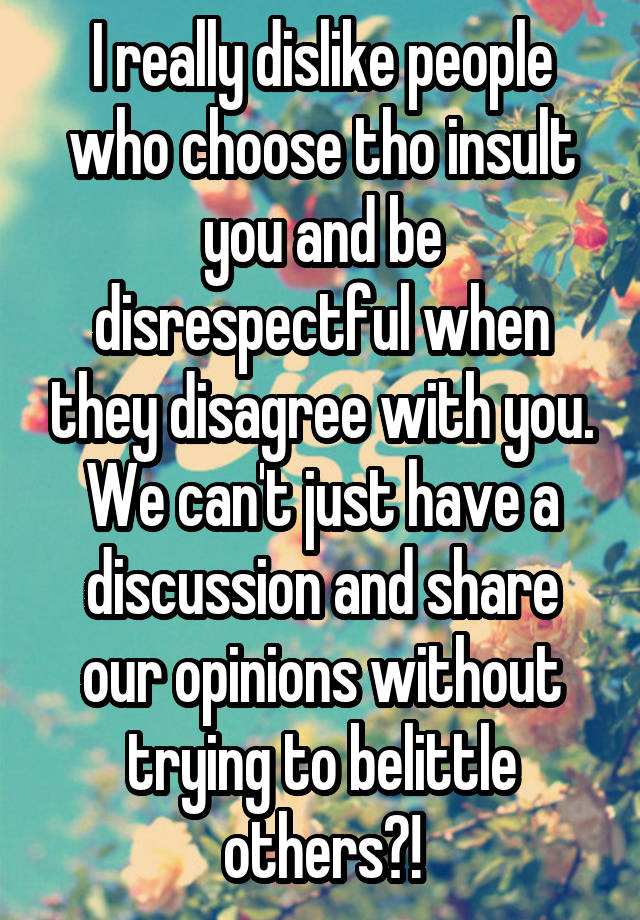 I really dislike people who choose tho insult you and be disrespectful when they disagree with you. We can't just have a discussion and share our opinions without trying to belittle others?!